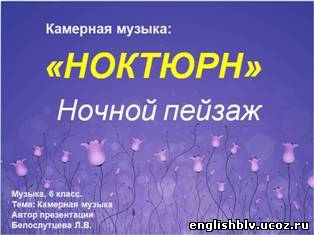 Камерная музыка:

«НОКТЮРН»

Ночной пейзаж

Музыка, 6 класс.
Тема: Камерная музыка
Автор презентации
Белослутцева Л.В.

englishblv.ucoz.ru